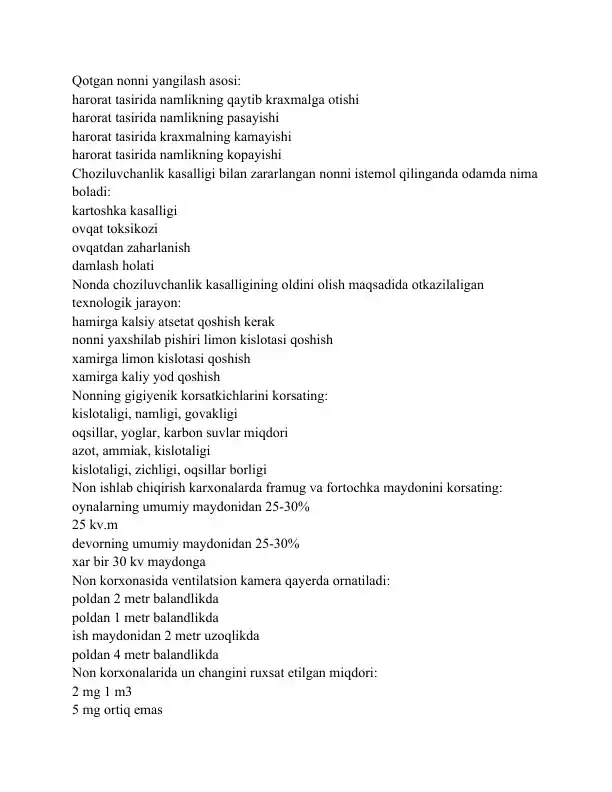 Qotgan nonni yangilash asosi:
harorat tasirida namlikning qaytib kraxmalga otishi
harorat tasirida namlikning pasayishi
harorat tasirida kraxmalning kamayishi
harorat tasirida namlikning kopayishi
Choziluvchanlik kasalligi bilan zararlangan nonni istemol qilinganda odamda nima boladi:
kartoshka kasalligi
ovqat toksikozi
ovqatdan zaharlanish
damlash holati
Nonda choziluvchanlik kasalligining oldini olish maqsadida otkazilaligan texnologik jarayon:
hamirga kalsiy atsetat qoshish kerak
nonni yaxshilab pishiri limon kislotasi qoshish
xamirga limon kislotasi qoshish
xamirga kaliy yod qoshish
Nonning gigiyenik korsatkichlarini korsating:
kislotaligi, namligi, govakligi
oqsillar, yoglar, karbon suvlar miqdori
azot, ammiak, kislotaligi
kislotaligi, zichligi, oqsillar borligi
Non ishlab chiqirish karxonalarda framug va fortochka maydonini korsating:
oynalarning umumiy maydonidan 25-30%
25 kv.m
devorning umumiy maydonidan 25-30%
xar bir 30 kv maydonga
Non korxonasida ventilatsion kamera qayerda ornatiladi:
poldan 2 metr balandlikda
poldan 1 metr balandlikda
ish maydonidan 2 metr uzoqlikda
poldan 4 metr balandlikda
Non korxonalarida un changini ruxsat etilgan miqdori:
2 mg 1 m3
5 mg ortiq emas